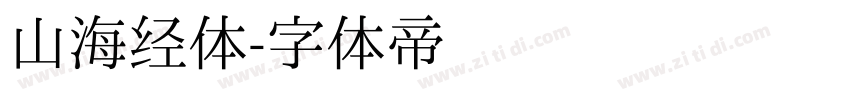 山海经体-字体帝

www.zi ti di.com www.zi ti di.com www.zi ti di.com www.zi ti di.com